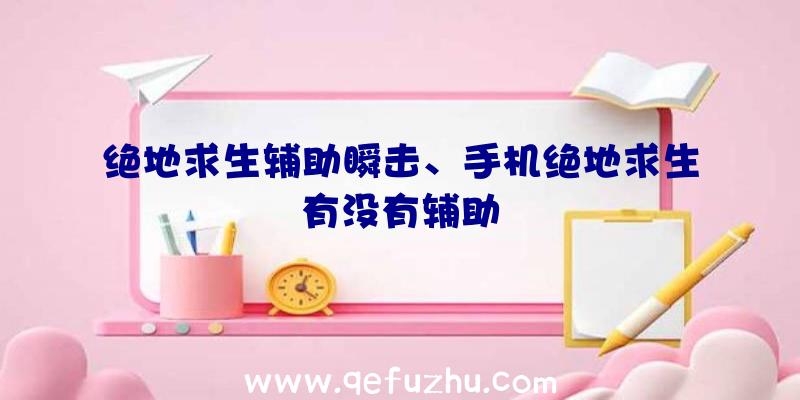 绝地求生辅助瞬击、手机绝地求生有没有辅助

www.qefuzhu.com